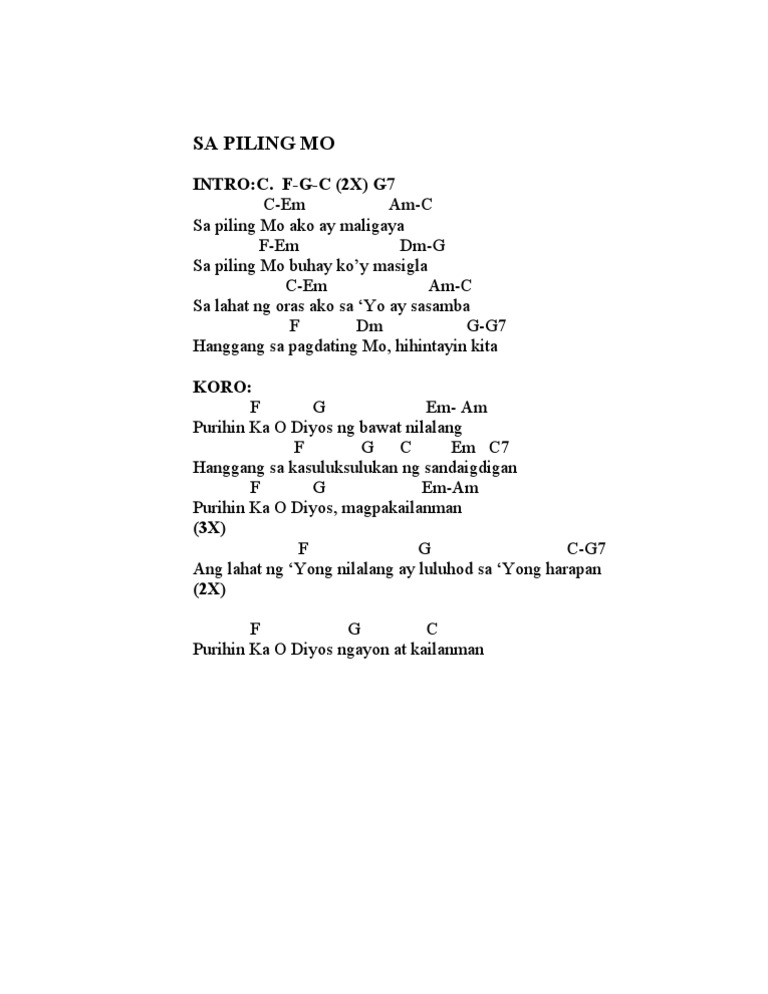 SA PILING MO

INTRO:C. F-G-C (2X) G7

C-Em Am-C
Sa piling Mo ako ay maligaya
F-Em Dm-G
Sa piling Mo buhay ko'y masigla
C-Em Am-C
Sa lahat ng oras ako sa 'Yo ay sasamba
F Dm G-G7
Hanggang sa pagdating Mo, hihintayin kita

KORO:
F G Em- Am
Purihin Ka O Diyos ng bawat nilalang
F G C Em C7
Hanggang sa kasuluksulukan ng sandaigdigan
F G Em-Am
Purihin Ka O Diyos, magpakailanman
(3X)
F G C-G7
Ang lahat ng 'Yong nilalang ay luluhod sa 'Yong harapan
(2X)

F G C
Purihin Ka O Diyos ngayon at kailanman